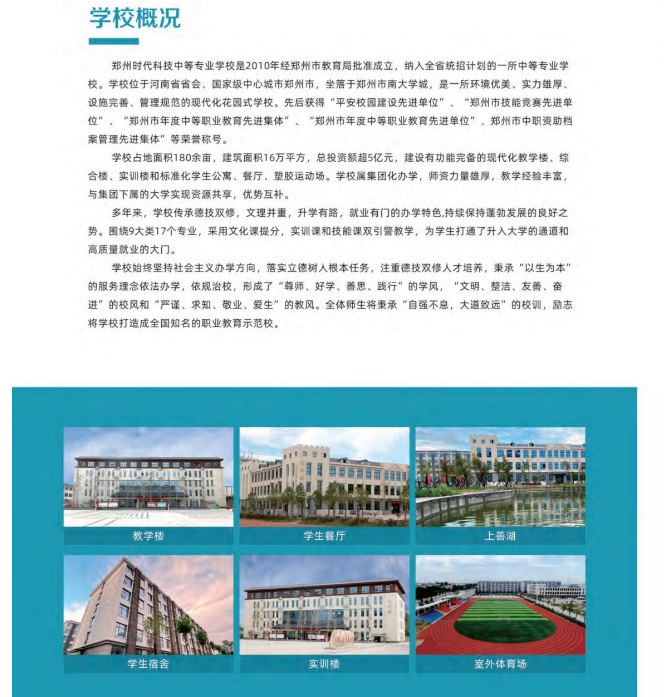 学校概况

郑州时代科技中等专业学校是2010年经郑州市教育局批准成立，纳入全省统招计划的一所中等专业学校。学校位于河南省省会、国家级中心城市郑州市，坐落于郑州市南大学城，是一所环境优美、实力雄厚、设施完善、管理规范的现代化花园式学校。先后获得“平安校园建设先进单位”、“郑州市技能竞赛先进单位”、“郑州市年度中等职业教育先进集体”、“郑州市年度中等职业教育先进单位”、郑州市中职资助档案管理先进集体”等荣誉称号。

学校占地面积180余亩，建筑面积16万平方，总投资额超5亿元，建设有功能完备的现代化教学楼、综合楼、实训楼和标准化学生公寓、餐厅、塑胶运动场。学校属集团化办学，师资力量雄厚，教学经验丰富，与集团下属的大学实现资源共享，优势互补。

多年来，学校传承德技双修，文理并重，升学有路，就业有门的办学特色,持续保持蓬勃发展的良好之势。围绕9大类17个专业，采用文化课提分，实训课和技能课双引擎教学，为学生打通了升入大学的通道和高质量就业的大门。

学校始终坚持社会主义办学方向，落实立德树人根本任务，注重德技双修人才培养，秉承“以生为本”的服务理念依法办学，依规治校，形成了“尊师、好学、善思、践行”的学风，“文明、整洁、友善、奋进”的校风和“严谨、求知、敬业、爱生”的教风。全体师生将秉承“自强不息，大道致远”的校训，励志将学校打造成全国知名的职业教育示范校。

教学楼

学生餐厅

上善湖

学生宿舍

实训楼

室外体育场